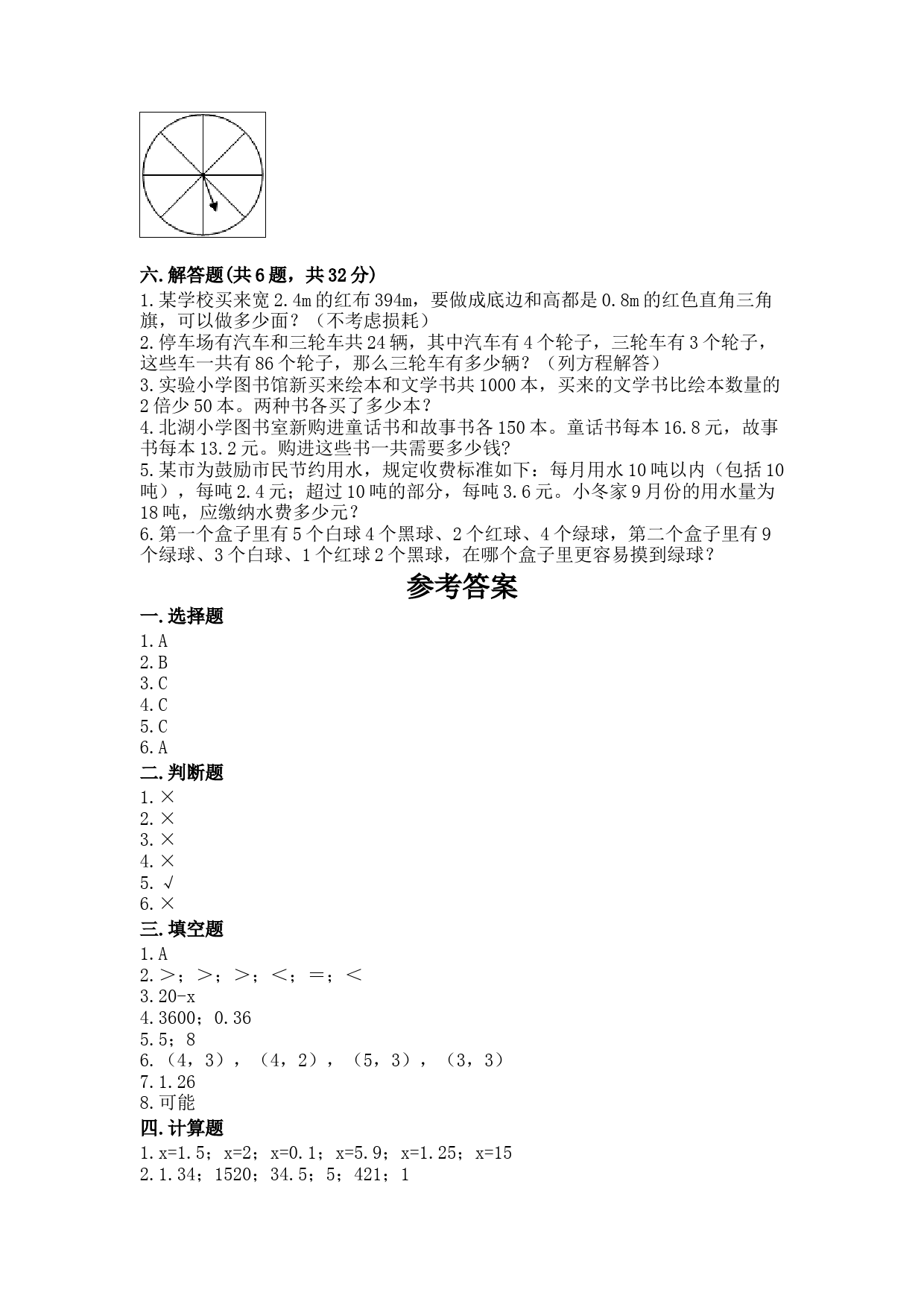 六.解答题(共6题，共32分)

1.某学校买来宽2.4m的红布394m，要做成底边和高都是0.8m的红色直角三角旗，可以做多少面？（不考虑损耗）

2.停车场有汽车和三轮车共24辆，其中汽车有4个轮子，三轮车有3个轮子，这些车一共有86个轮子，那么三轮车有多少辆？（列方程解答）

3.实验小学图书馆新买来绘本和文学书共1000本，买来的文学书比绘本数量的2倍少50本。两种书各买了多少本？

4.北湖小学图书室新购进童话书和故事书各150本。童话书每本16.8元，故事书每本13.2元。购进这些书一共需要多少钱?

5.某市为鼓励市民节约用水，规定收费标准如下：每月用水10吨以内（包括10吨），每吨2.4元；超过10吨的部分，每吨3.6元。小冬家9月份的用水量为18吨，应缴纳水费多少元？

6.第一个盒子里有5个白球4个黑球、2个红球、4个绿球，第二个盒子里有9个绿球、3个白球、1个红球2个黑球，在哪个盒子里更容易摸到绿球？

参考答案

一.选择题

1.A
2.B
3.C
4.C
5.C
6.A

二.判断题

1.×
2.×
3.×
4.×
5.√
6.×

三.填空题

1.A
2.＞；＞；＞；＜；＝；＜
3.20-x
4.3600；0.36
5.5；8
6.（4，3），（4，2），（5，3），（3，3）
7.1.26
8.可能

四.计算题

1.x=1.5；x=2；x=0.1；x=5.9；x=1.25；x=15
2.1.34；1520；34.5；5；421；1